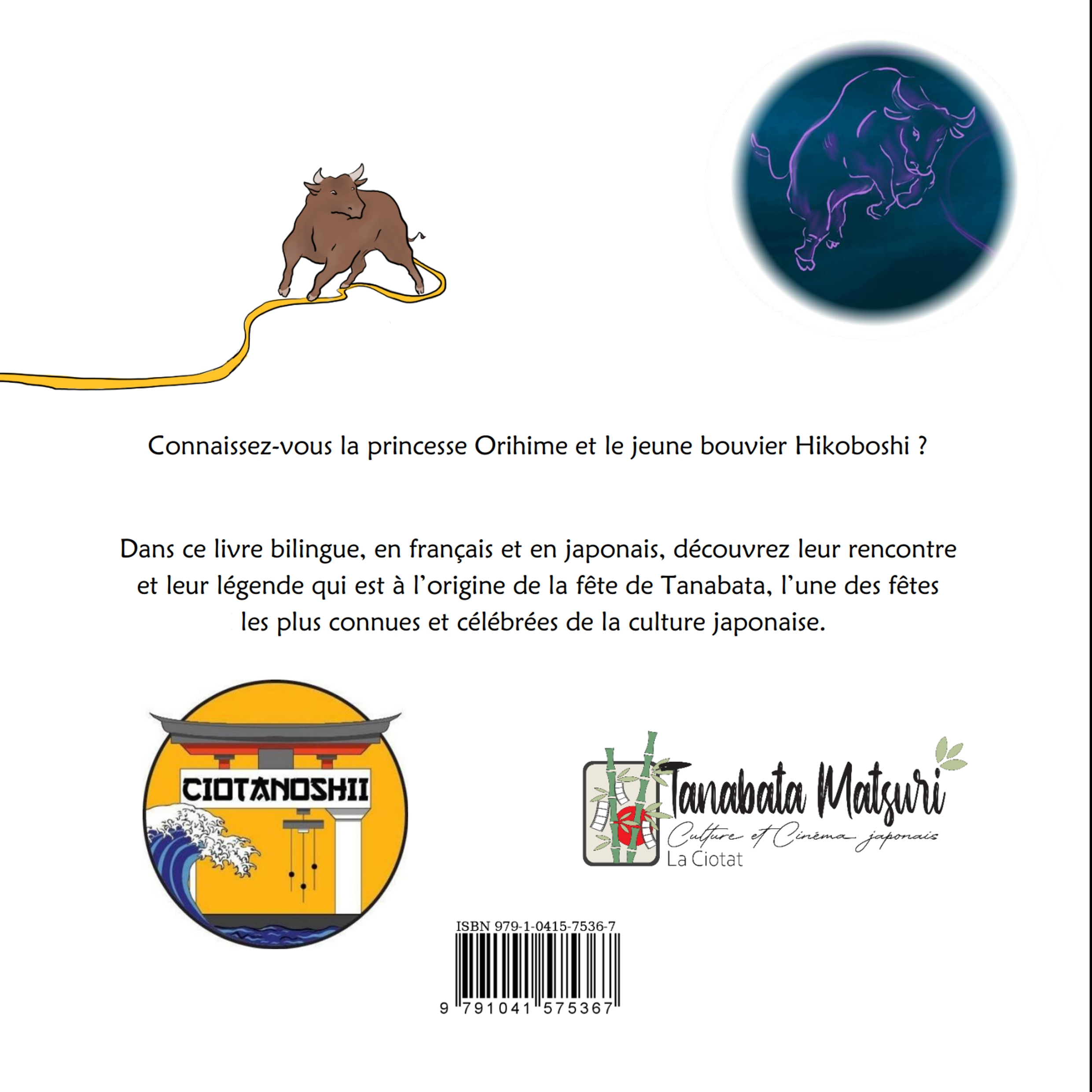 Connaissez-vous la princesse Orihime et le jeune bouvier Hikoboshi ?

Dans ce livre bilingue, en français et en japonais, découvrez leur rencontre et leur légende qui est à l'origine de la fête de Tanabata, l'une des fêtes les plus connues et célébrées de la culture japonaise.

CIOTANOSHII

Tanabata Matsuri
Culture et Cinéma japonais
La Ciotat

ISBN 979-1-0415-7536-7

9 791041 575367